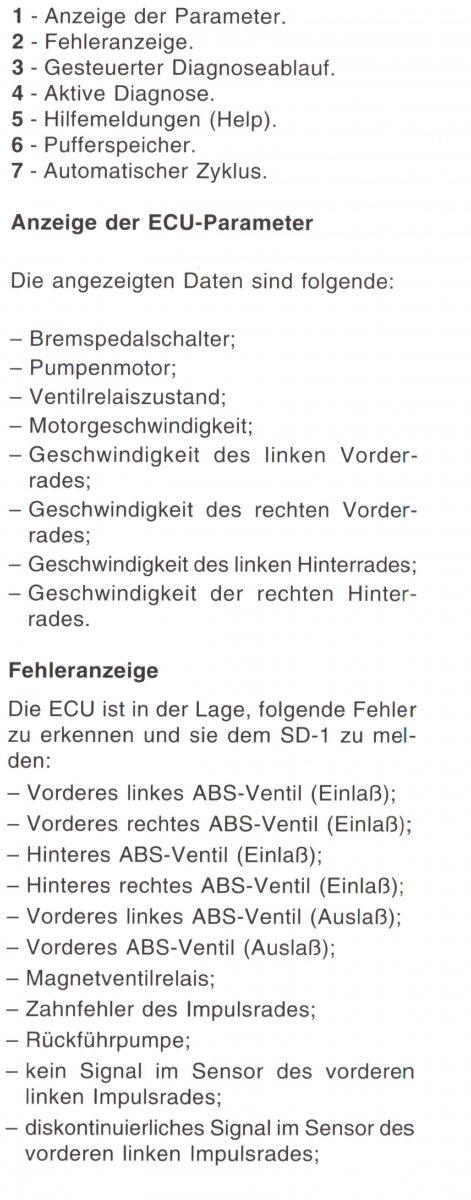 **1** - Anzeige der Parameter.
**2** - Fehleranzeige.
**3** - Gesteuerter Diagnoseablauf.
**4** - Aktive Diagnose.
**5** - Hilfemeldungen (Help).
**6** - Pufferspeicher.
**7** - Automatischer Zyklus.

**Anzeige der ECU-Parameter**

Die angezeigten Daten sind folgende:

– Bremspedalschalter;
– Pumpenmotor;
– Ventilrelaiszustand;
– Motorgeschwindigkeit;
– Geschwindigkeit des linken Vorderrades;
– Geschwindigkeit des rechten Vorderrades;
– Geschwindigkeit des linken Hinterrades;
– Geschwindigkeit der rechten Hinterrades.

**Fehleranzeige**

Die ECU ist in der Lage, folgende Fehler zu erkennen und sie dem SD-1 zu melden:
– Vorderes linkes ABS-Ventil (Einlaß);
– Vorderes rechtes ABS-Ventil (Einlaß);
– Hinteres ABS-Ventil (Einlaß);
– Hinteres rechtes ABS-Ventil (Einlaß);
– Vorderes linkes ABS-Ventil (Auslaß);
– Vorderes ABS-Ventil (Auslaß);
– Magnetventilrelais;
– Zahnfehler des Impulsrades;
– Rückführpumpe;
– kein Signal im Sensor des vorderen linken Impulsrades;
– diskontinuierliches Signal im Sensor des vorderen linken Impulsrades;